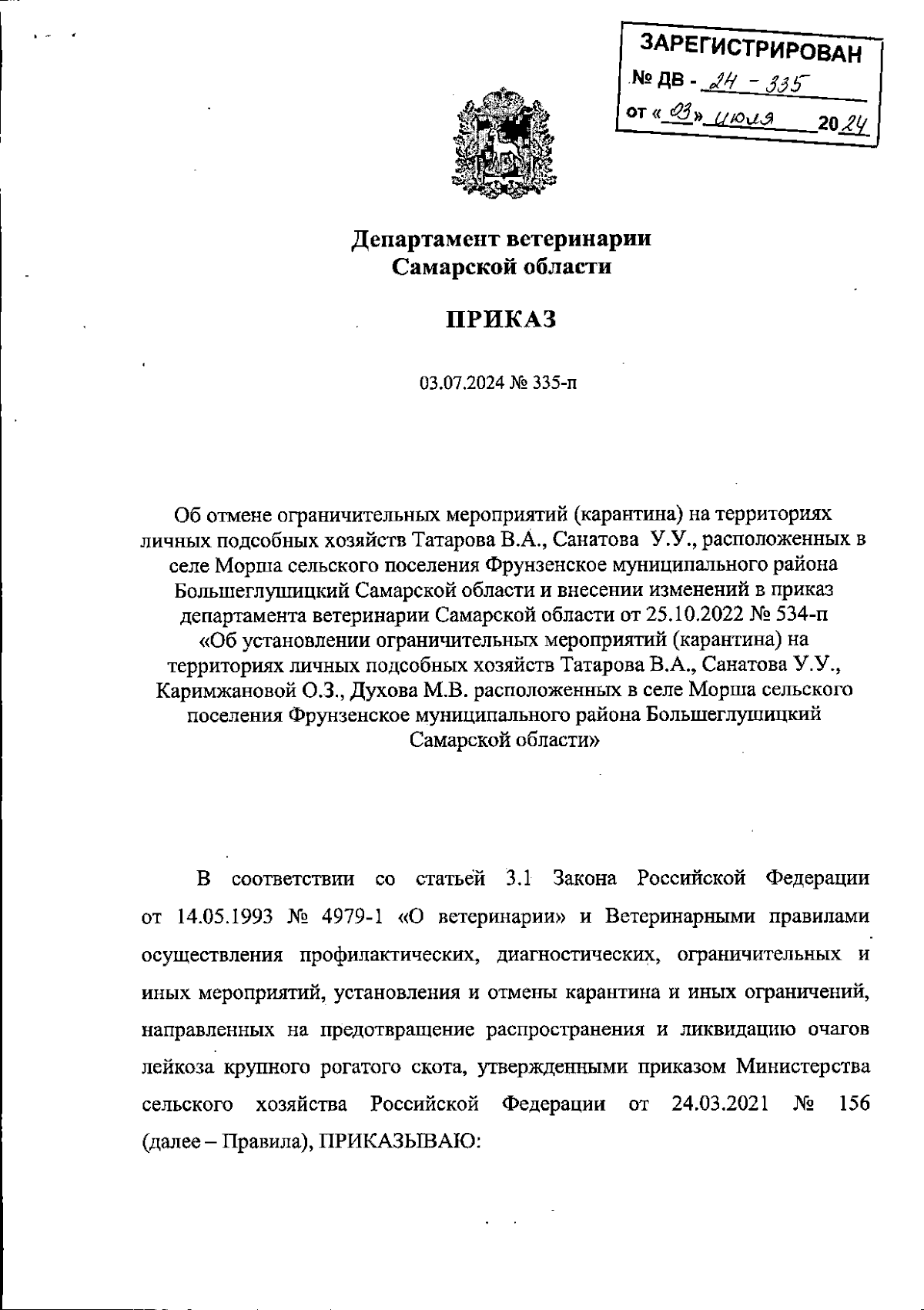 ЗАРЕГИСТРИРОВАН
№ ДВ - 24 - 335
от « 03 » июля 2024

Департамент ветеринарии
Самарской области

ПРИКАЗ

03.07.2024 № 335-п

Об отмене ограничительных мероприятий (карантина) на территориях личных подсобных хозяйств Татарова В.А., Санатова У.У., расположенных в селе Морша сельского поселения Фрунзенское муниципального района Большеглушицкий Самарской области и внесении изменений в приказ департамента ветеринарии Самарской области от 25.10.2022 № 534-п «Об установлении ограничительных мероприятий (карантина) на территориях личных подсобных хозяйств Татарова В.А., Санатова У.У., Каримжановой О.З., Духова М.В. расположенных в селе Морша сельского поселения Фрунзенское муниципального района Большеглушицкий Самарской области»

В соответствии со статьей 3.1 Закона Российской Федерации от 14.05.1993 № 4979-1 «О ветеринарии» и Ветеринарными правилами осуществления профилактических, диагностических, ограничительных и иных мероприятий, установления и отмены карантина и иных ограничений, направленных на предотвращение распространения и ликвидацию очагов лейкоза крупного рогатого скота, утвержденными приказом Министерства сельского хозяйства Российской Федерации от 24.03.2021 № 156 (далее – Правила), ПРИКАЗЫВАЮ: